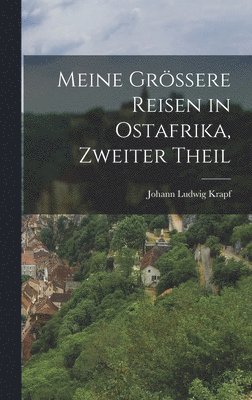 Meine Grössere Reisen in Ostafrika, Zweiter Theil

Johann Ludwig Krapf